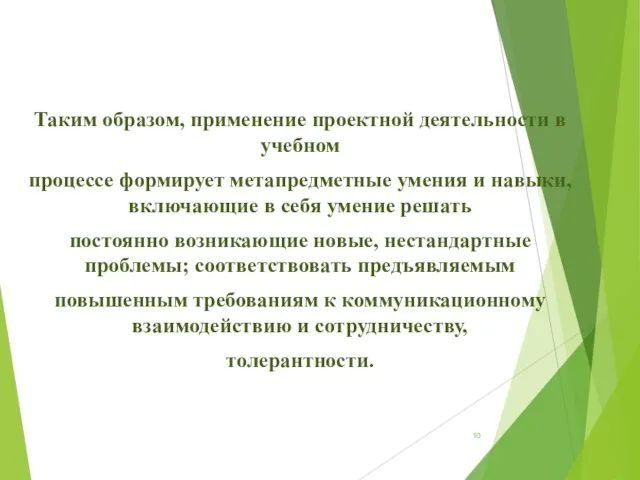 Таким образом, применение проектной деятельности в учебном

процессе формирует метапредметные умения и навыки, включающие в себя умение решать

постоянно возникающие новые, нестандартные проблемы; соответствовать предъявляемым

повышенным требованиям к коммуникационному взаимодействию и сотрудничеству,

толерантности.

10